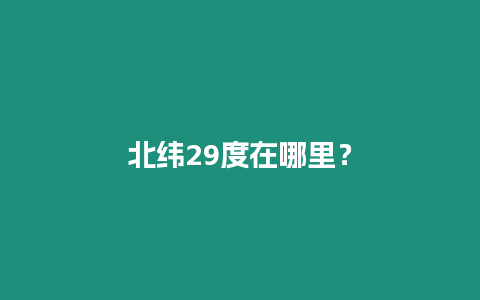 北纬29度在哪里？